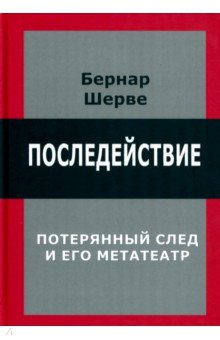 Бернар Шерве

ПОСЛЕДЕЙСТВИЕ

ПОТЕРЯННЫЙ СЛЕД И ЕГО МЕТАТЕАТР